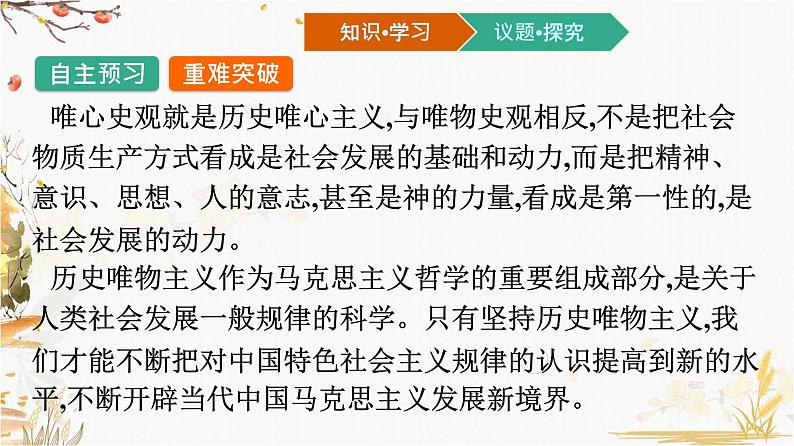 知识•学习
议题•探究
自主预习
重难突破

唯心史观就是历史唯心主义,与唯物史观相反,不是把社会物质生产方式看成是社会发展的基础和动力,而是把精神、意识、思想、人的意志,甚至是神的力量,看成是第一性的,是社会发展的动力。

历史唯物主义作为马克思主义哲学的重要组成部分,是关于人类社会发展一般规律的科学。只有坚持历史唯物主义,我们才能不断把对中国特色社会主义规律的认识提高到新的水平,不断开辟当代中国马克思主义发展新境界。